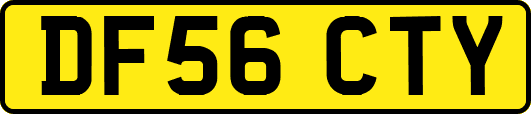 DF56 CTY